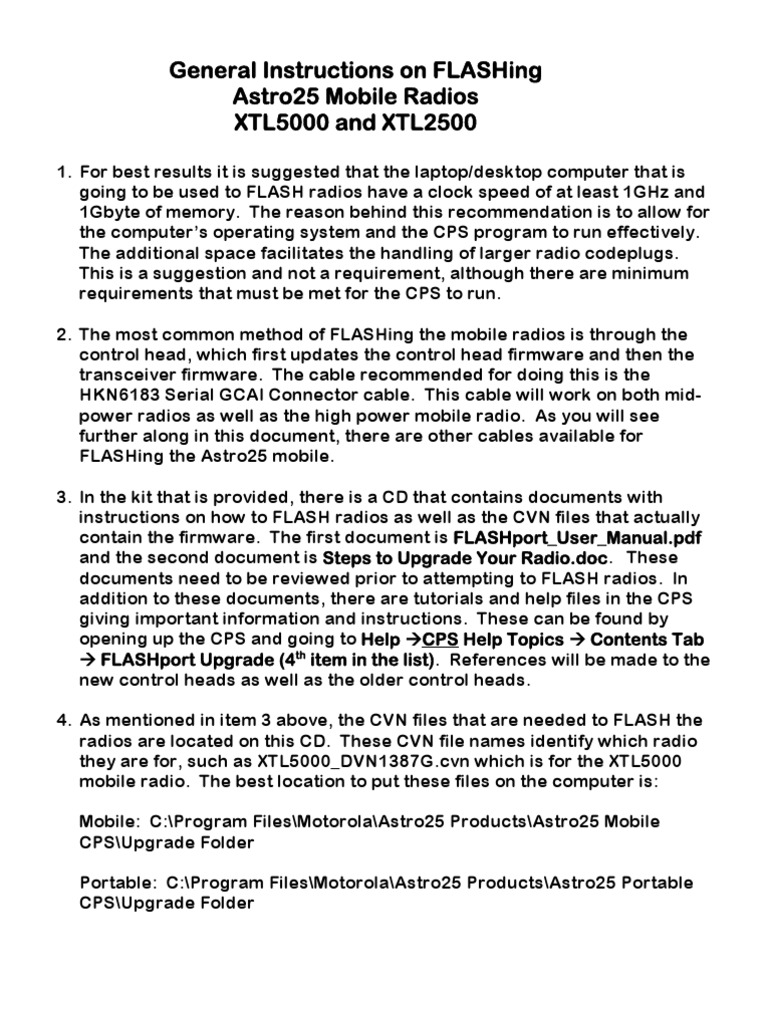 General Instructions on FLASHing
Astro25 Mobile Radios
XTL5000 and XTL2500

1. For best results it is suggested that the laptop/desktop computer that is going to be used to FLASH radios have a clock speed of at least 1GHz and 1Gbyte of memory. The reason behind this recommendation is to allow for the computer's operating system and the CPS program to run effectively. The additional space facilitates the handling of larger radio codeplugs. This is a suggestion and not a requirement, although there are minimum requirements that must be met for the CPS to run.

2. The most common method of FLASHing the mobile radios is through the control head, which first updates the control head firmware and then the transceiver firmware. The cable recommended for doing this is the HKN6183 Serial GCAI Connector cable. This cable will work on both mid-power radios as well as the high power mobile radio. As you will see further along in this document, there are other cables available for FLASHing the Astro25 mobile.

3. In the kit that is provided, there is a CD that contains documents with instructions on how to FLASH radios as well as the CVN files that actually contain the firmware. The first document is FLASHport_User_Manual.pdf and the second document is Steps to Upgrade Your Radio.doc. These documents need to be reviewed prior to attempting to FLASH radios. In addition to these documents, there are tutorials and help files in the CPS giving important information and instructions. These can be found by opening up the CPS and going to Help →CPS Help Topics → Contents Tab → FLASHport Upgrade (4$^{th}$ item in the list). References will be made to the new control heads as well as the older control heads.

4. As mentioned in item 3 above, the CVN files that are needed to FLASH the radios are located on this CD. These CVN file names identify which radio they are for, such as XTL5000_DVN1387G.cvn which is for the XTL5000 mobile radio. The best location to put these files on the computer is:

Mobile: C:\Program Files\Motorola\Astro25 Products\Astro25 Mobile CPS\Upgrade Folder

Portable: C:\Program Files\Motorola\Astro25 Products\Astro25 Portable CPS\Upgrade Folder